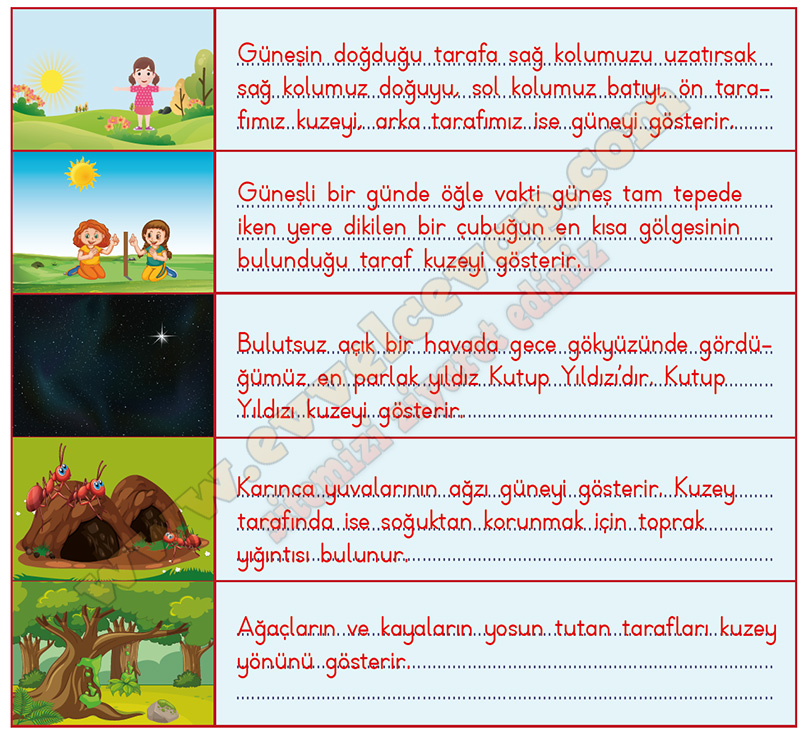 Güneşin doğduğu tarafa sağ kolumuzu uzatırsak sağ kolumuz doğuyu, sol kolumuz batıyı, ön tarafımız kuzeyi, arka tarafımız ise güneyi gösterir.

Güneşli bir günde öğle vakti güneş tam tepede iken yere dikilen bir çubuğun en kısa gölgesinin bulunduğu taraf kuzeyi gösterir.

Bulutsuz açık bir havada gece gökyüzünde gördüğümüz en parlak yıldız Kutup Yıldızı'dır. Kutup Yıldızı kuzeyi gösterir.

Karınca yuvalarının ağzı güneyi gösterir. Kuzey tarafında ise soğuktan korunmak için toprak yığıntısı bulunur.

Ağaçların ve kayaların yosun tutan tarafları kuzey yönünü gösterir.

www.evvelcevap.com
sitemizi ziyaret ediniz